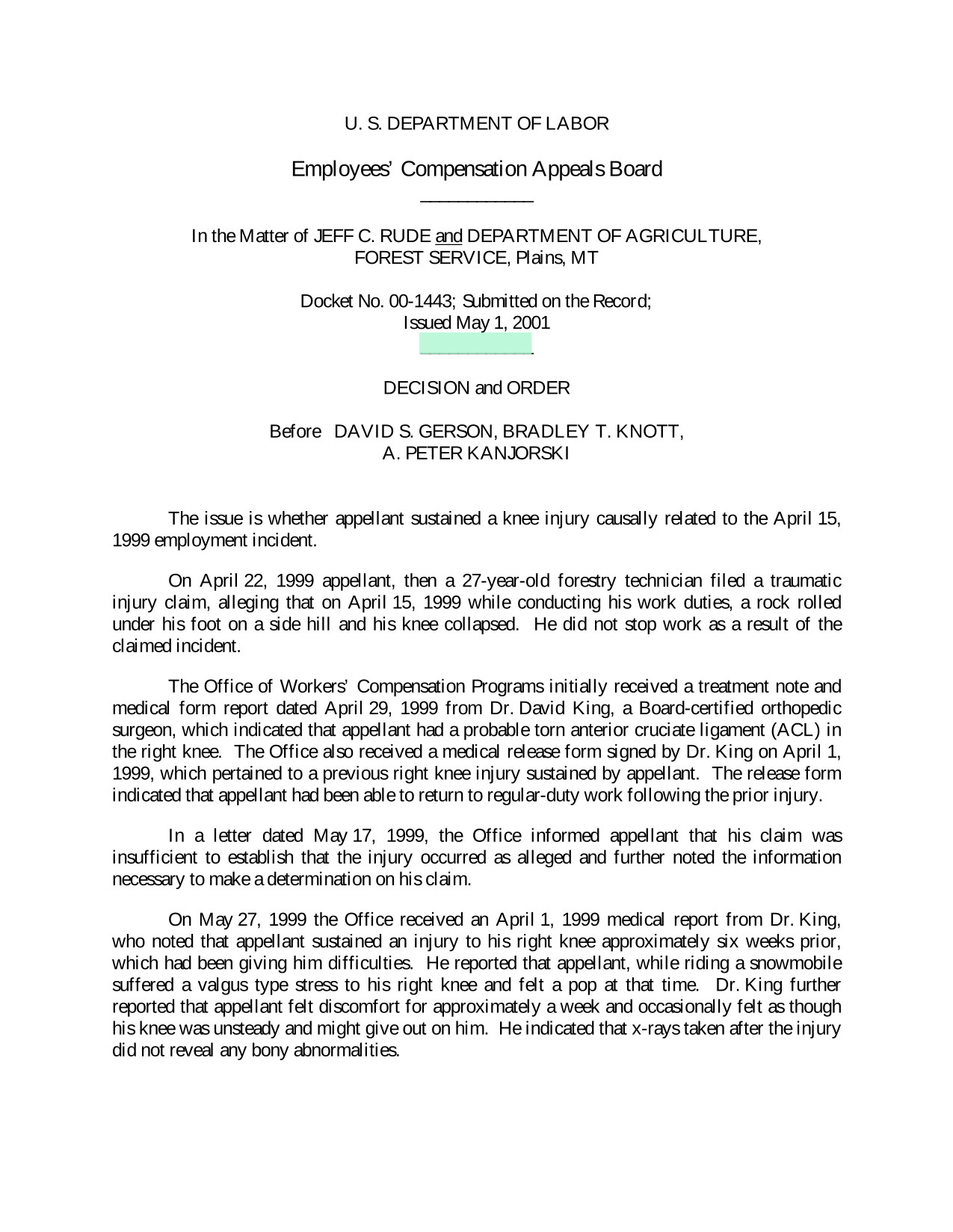 U. S. DEPARTMENT OF LABOR

Employees' Compensation Appeals Board

In the Matter of JEFF C. RUDE and DEPARTMENT OF AGRICULTURE, FOREST SERVICE, Plains, MT

Docket No. 00-1443; Submitted on the Record; Issued May 1, 2001

DECISION and ORDER

Before DAVID S. GERSON, BRADLEY T. KNOTT, A. PETER KANJORSKI

The issue is whether appellant sustained a knee injury causally related to the April 15, 1999 employment incident.

On April 22, 1999 appellant, then a 27-year-old forestry technician filed a traumatic injury claim, alleging that on April 15, 1999 while conducting his work duties, a rock rolled under his foot on a side hill and his knee collapsed. He did not stop work as a result of the claimed incident.

The Office of Workers' Compensation Programs initially received a treatment note and medical form report dated April 29, 1999 from Dr. David King, a Board-certified orthopedic surgeon, which indicated that appellant had a probable torn anterior cruciate ligament (ACL) in the right knee. The Office also received a medical release form signed by Dr. King on April 1, 1999, which pertained to a previous right knee injury sustained by appellant. The release form indicated that appellant had been able to return to regular-duty work following the prior injury.

In a letter dated May 17, 1999, the Office informed appellant that his claim was insufficient to establish that the injury occurred as alleged and further noted the information necessary to make a determination on his claim.

On May 27, 1999 the Office received an April 1, 1999 medical report from Dr. King, who noted that appellant sustained an injury to his right knee approximately six weeks prior, which had been giving him difficulties. He reported that appellant, while riding a snowmobile suffered a valgus type stress to his right knee and felt a pop at that time. Dr. King further reported that appellant felt discomfort for approximately a week and occasionally felt as though his knee was unsteady and might give out on him. He indicated that x-rays taken after the injury did not reveal any bony abnormalities.